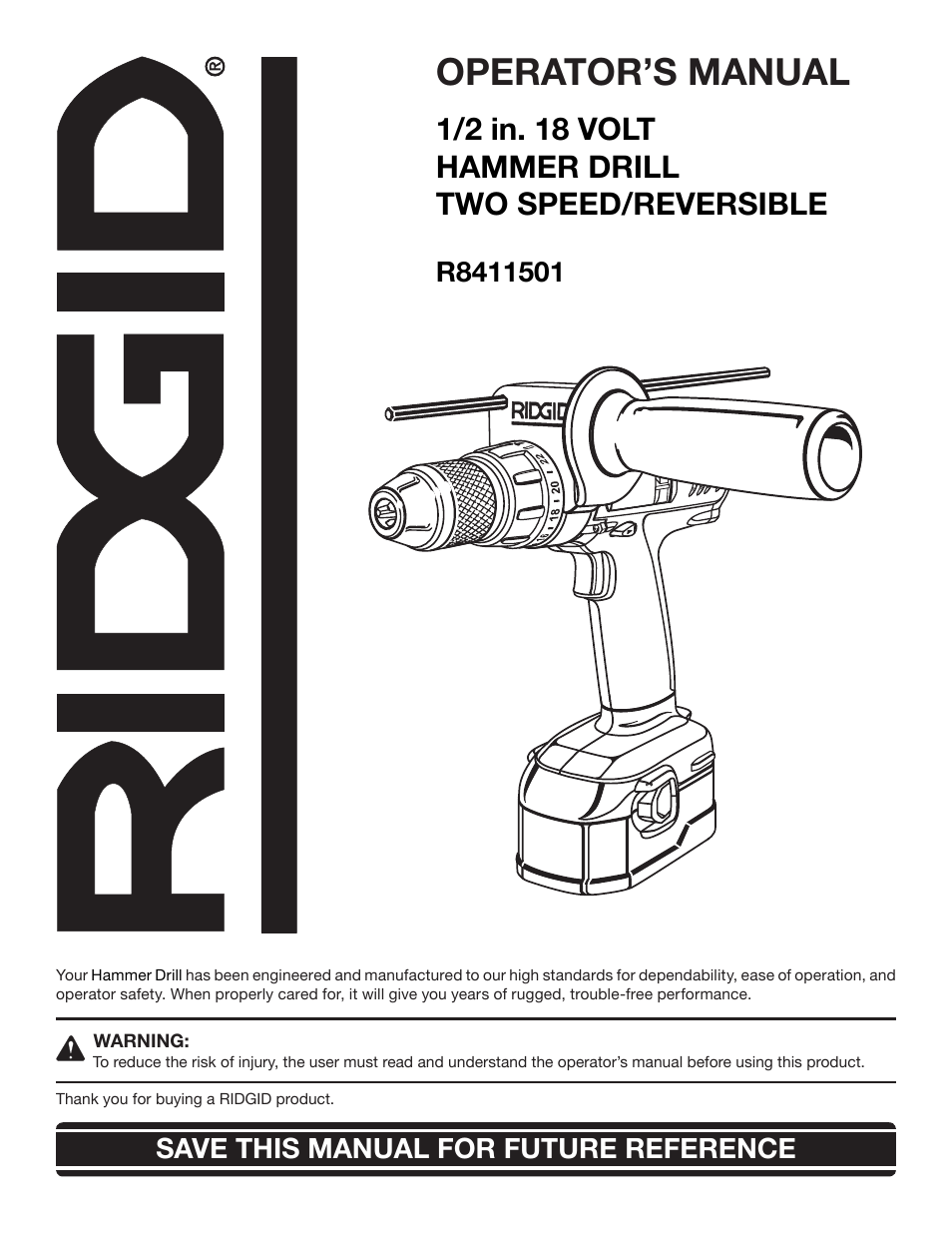 RIDGID®

OPERATOR'S MANUAL

1/2 in. 18 VOLT
HAMMER DRILL
TWO SPEED/REVERSIBLE

R8411501

RIDGID

18 20 22

Your Hammer Drill has been engineered and manufactured to our high standards for dependability, ease of operation, and operator safety. When properly cared for, it will give you years of rugged, trouble-free performance.

WARNING:
To reduce the risk of injury, the user must read and understand the operator's manual before using this product.

Thank you for buying a RIDGID product.

SAVE THIS MANUAL FOR FUTURE REFERENCE